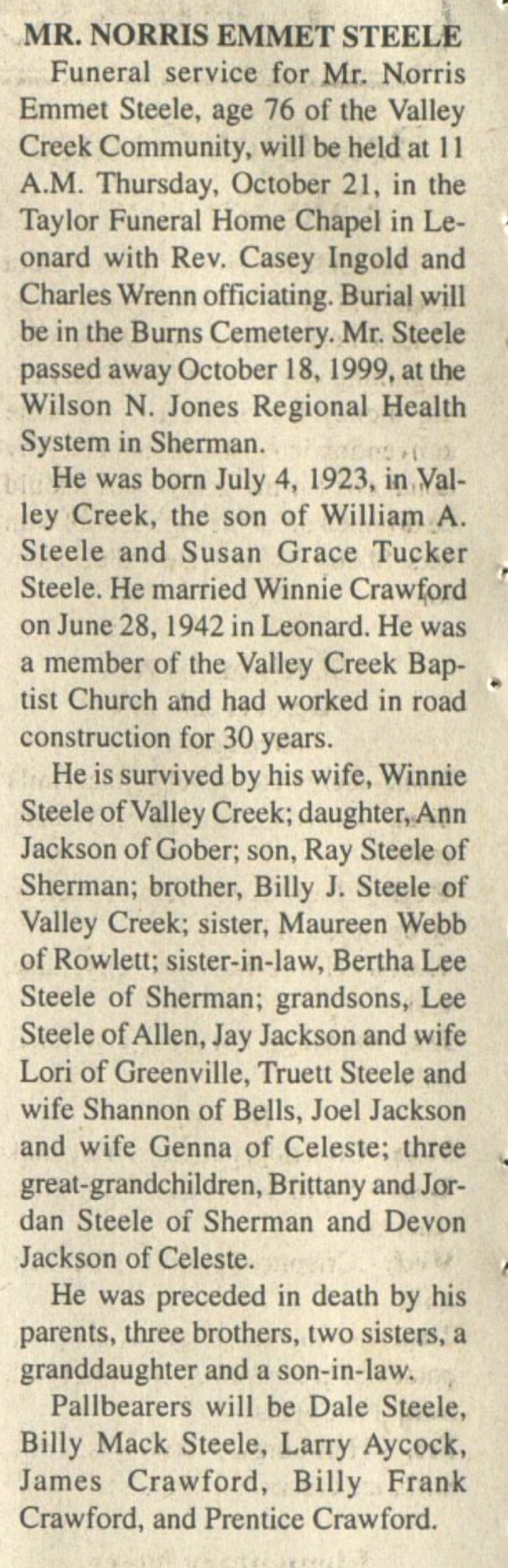 MR. NORRIS EMMET STEELE

Funeral service for Mr. Norris Emmet Steele, age 76 of the Valley Creek Community, will be held at 11 A.M. Thursday, October 21, in the Taylor Funeral Home Chapel in Leonard with Rev. Casey Ingold and Charles Wrenn officiating. Burial will be in the Burns Cemetery. Mr. Steele passed away October 18, 1999, at the Wilson N. Jones Regional Health System in Sherman.

He was born July 4, 1923, in Valley Creek, the son of William A. Steele and Susan Grace Tucker Steele. He married Winnie Crawford on June 28, 1942 in Leonard. He was a member of the Valley Creek Baptist Church and had worked in road construction for 30 years.

He is survived by his wife, Winnie Steele of Valley Creek; daughter, Ann Jackson of Gober; son, Ray Steele of Sherman; brother, Billy J. Steele of Valley Creek; sister, Maureen Webb of Rowlett; sister-in-law, Bertha Lee Steele of Sherman; grandsons, Lee Steele of Allen, Jay Jackson and wife Lori of Greenville, Truett Steele and wife Shannon of Bells, Joel Jackson and wife Genna of Celeste; three great-grandchildren, Brittany and Jordan Steele of Sherman and Devon Jackson of Celeste.

He was preceded in death by his parents, three brothers, two sisters, a granddaughter and a son-in-law.

Pallbearers will be Dale Steele, Billy Mack Steele, Larry Aycock, James Crawford, Billy Frank Crawford, and Prentice Crawford.